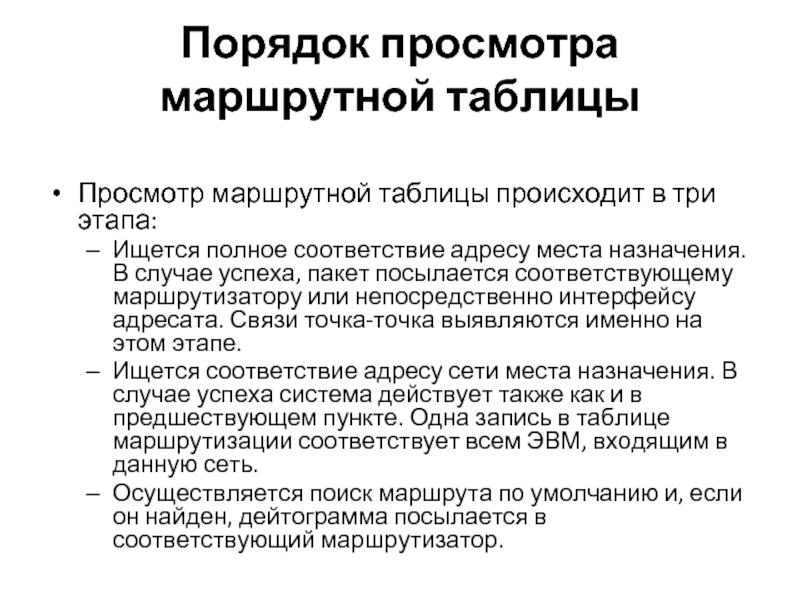 Порядок просмотра маршрутной таблицы

• Просмотр маршрутной таблицы происходит в три этапа:
– Ищется полное соответствие адресу места назначения. В случае успеха, пакет посылается соответствующему маршрутизатору или непосредственно интерфейсу адресата. Связи точка-точка выявляются именно на этом этапе.
– Ищется соответствие адресу сети места назначения. В случае успеха система действует также как и в предшествующем пункте. Одна запись в таблице маршрутизации соответствует всем ЭВМ, входящим в данную сеть.
– Осуществляется поиск маршрута по умолчанию и, если он найден, дейтограмма посылается в соответствующий маршрутизатор.